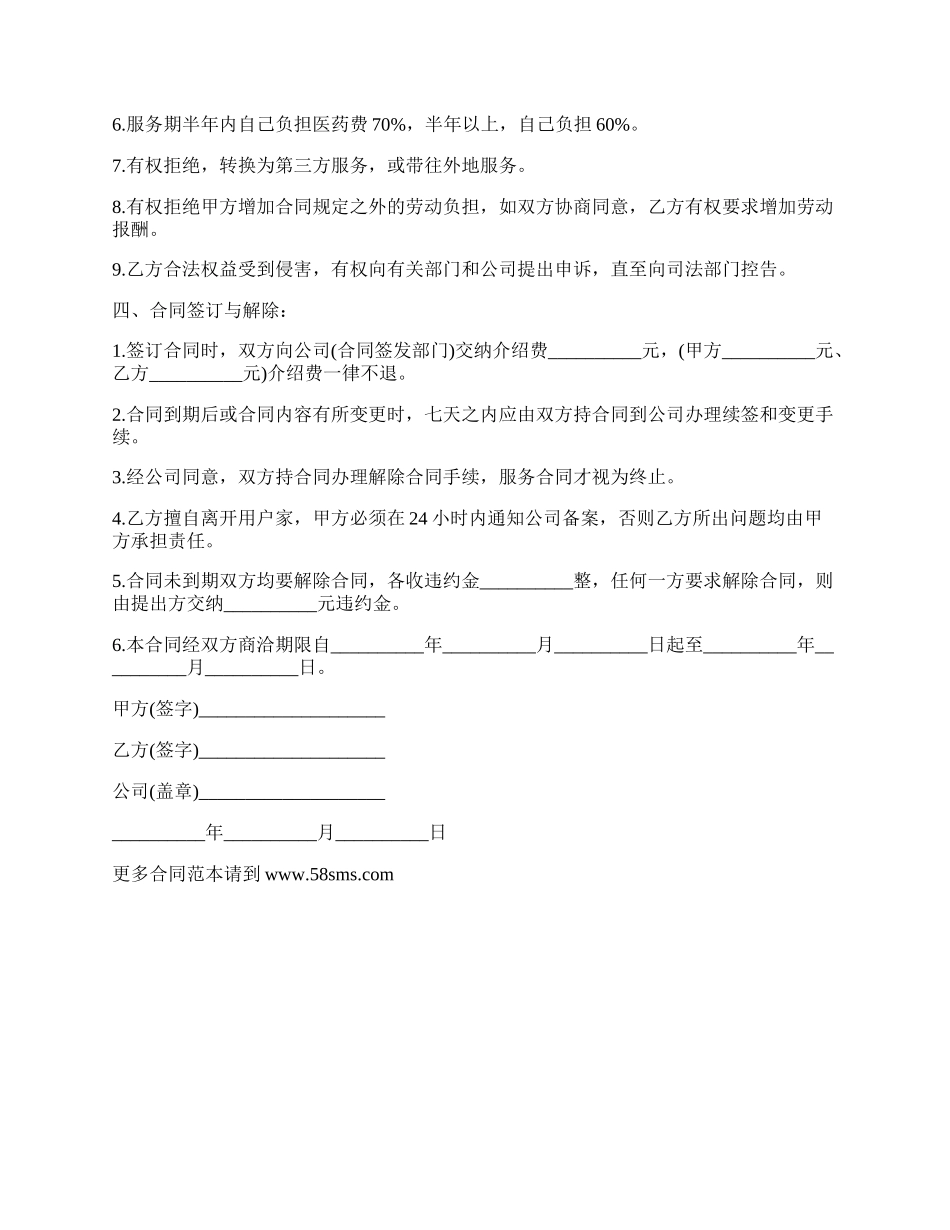 6.服务期半年内自己负担医药费 70%，半年以上，自己负担 60%。

7.有权拒绝，转换为第三方服务，或带往外地服务。

8.有权拒绝甲方增加合同规定之外的劳动负担，如双方协商同意，乙方有权要求增加劳动报酬。

9.乙方合法权益受到侵害，有权向有关部门和公司提出申诉，直至向司法部门控告。

四、合同签订与解除：

1.签订合同时，双方向公司(合同签发部门)交纳介绍费__________元，(甲方__________元、乙方__________元)介绍费一律不退。

2.合同到期后或合同内容有所变更时，七天之内应由双方持合同到公司办理续签和变更手续。

3.经公司同意，双方持合同办理解除合同手续，服务合同才视为终止。

4.乙方擅自离开用户家，甲方必须在 24 小时内通知公司备案，否则乙方所出问题均由甲方承担责任。

5.合同未到期双方均要解除合同，各收违约金__________整，任何一方要求解除合同，则由提出方交纳__________元违约金。

6.本合同经双方商洽期限自__________年__________月__________日起至__________年__________月__________日。

甲方(签字)____________________

乙方(签字)____________________

公司(盖章)____________________

__________年__________月__________日

更多合同范本请到 www.58sms.com